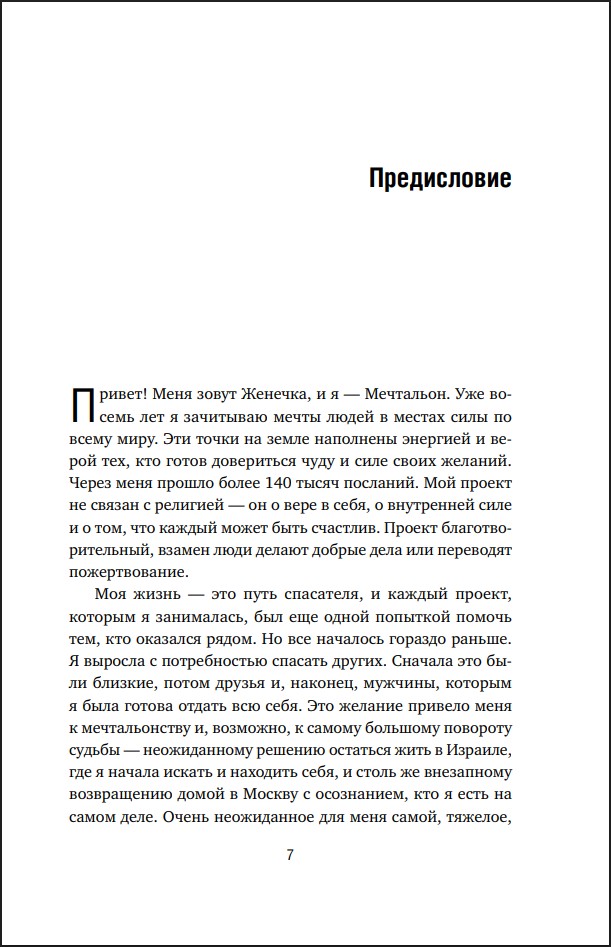 Предисловие

Привет! Меня зовут Женечка, и я — Мечтальон. Уже восемь лет я зачитываю мечты людей в местах силы по всему миру. Эти точки на земле наполнены энергией и верой тех, кто готов довериться чуду и силе своих желаний. Через меня прошло более 140 тысяч посланий. Мой проект не связан с религией — он о вере в себя, о внутренней силе и о том, что каждый может быть счастлив. Проект благотворительный, взамен люди делают добрые дела или переводят пожертвование.

Моя жизнь — это путь спасателя, и каждый проект, которым я занималась, был еще одной попыткой помочь тем, кто оказался рядом. Но все началось гораздо раньше. Я выросла с потребностью спасать других. Сначала это были близкие, потом друзья и, наконец, мужчины, которым я была готова отдать всю себя. Это желание привело меня к мечтальонству и, возможно, к самому большому повороту судьбы — неожиданному решению остаться жить в Израиле, где я начала искать и находить себя, и столь же внезапному возвращению домой в Москву с осознанием, кто я есть на самом деле. Очень неожиданное для меня самой, тяжелое,

7